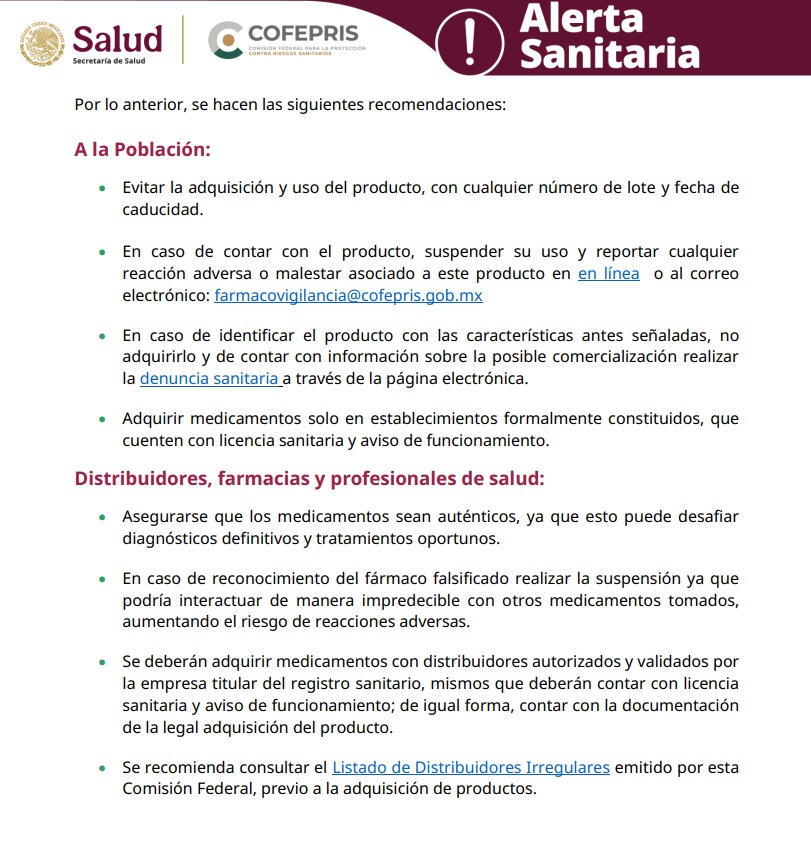 Salud
Secretaría de Salud

COFEPRIS
COMISIÓN FEDERAL PARA LA PROTECCIÓN CONTRA RIESGOS SANITARIOS

Alerta Sanitaria

Por lo anterior, se hacen las siguientes recomendaciones:

A la Población:

• Evitar la adquisición y uso del producto, con cualquier número de lote y fecha de caducidad.

• En caso de contar con el producto, suspender su uso y reportar cualquier reacción adversa o malestar asociado a este producto en en línea o al correo electrónico: farmacovigilancia@cofepris.gob.mx

• En caso de identificar el producto con las características antes señaladas, no adquirirlo y de contar con información sobre la posible comercialización realizar la denuncia sanitaria a través de la página electrónica.

• Adquirir medicamentos solo en establecimientos formalmente constituidos, que cuenten con licencia sanitaria y aviso de funcionamiento.

Distribuidores, farmacias y profesionales de salud:

• Asegurarse que los medicamentos sean auténticos, ya que esto puede desafiar diagnósticos definitivos y tratamientos oportunos.

• En caso de reconocimiento del fármaco falsificado realizar la suspensión ya que podría interactuar de manera impredecible con otros medicamentos tomados, aumentando el riesgo de reacciones adversas.

• Se deberán adquirir medicamentos con distribuidores autorizados y validados por la empresa titular del registro sanitario, mismos que deberán contar con licencia sanitaria y aviso de funcionamiento; de igual forma, contar con la documentación de la legal adquisición del producto.

• Se recomienda consultar el Listado de Distribuidores Irregulares emitido por esta Comisión Federal, previo a la adquisición de productos.